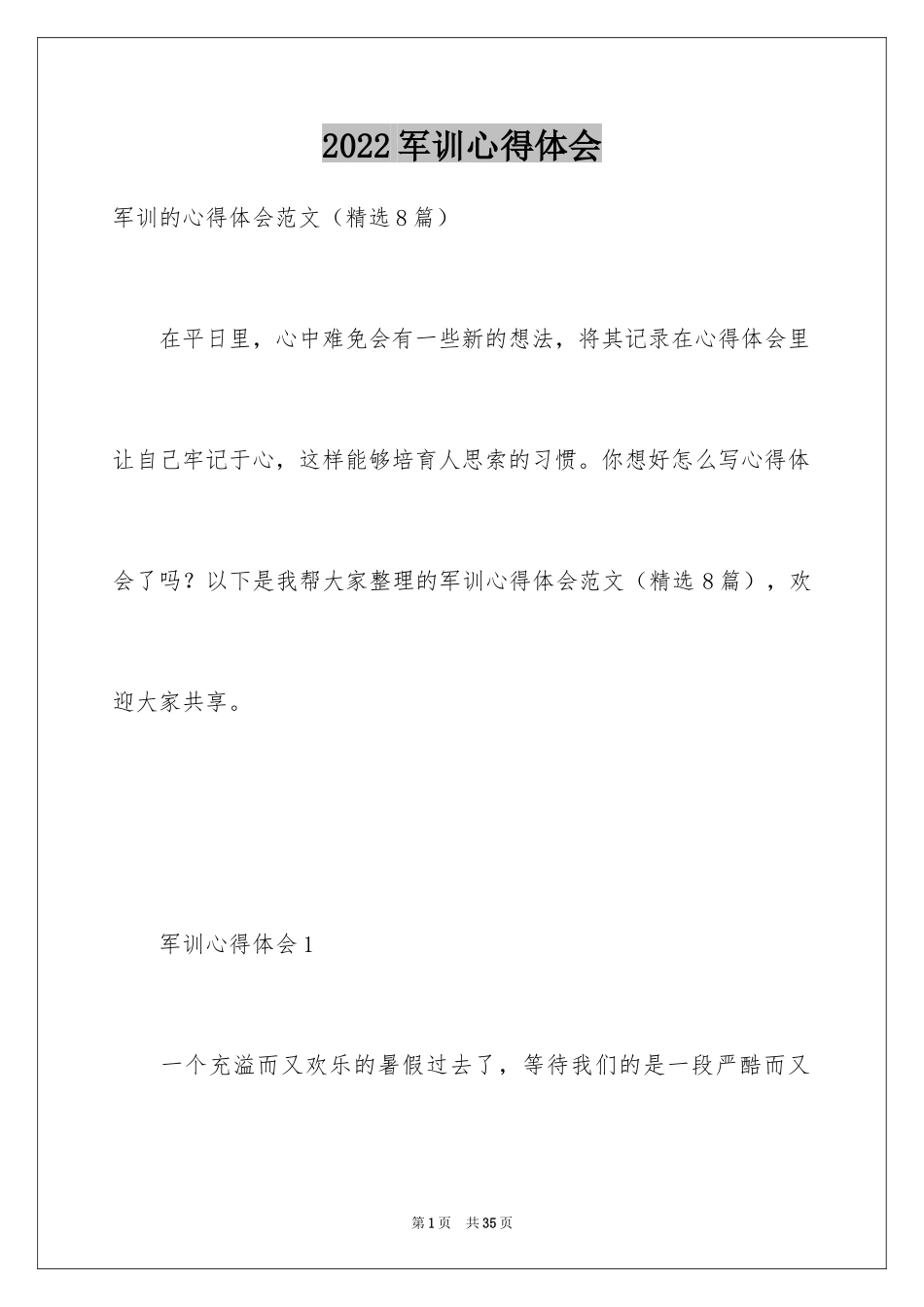 2022军训心得体会

军训的心得体会范文（精选8篇）

在平日里，心中难免会有一些新的想法，将其记录在心得体会里让自己牢记于心，这样能够培育人思索的习惯。你想好怎么写心得体会了吗？以下是我帮大家整理的军训心得体会范文（精选8篇），欢迎大家共享。

军训心得体会1

一个充溢而又欢乐的暑假过去了，等待我们的是一段严酷而又

第1页 共35页